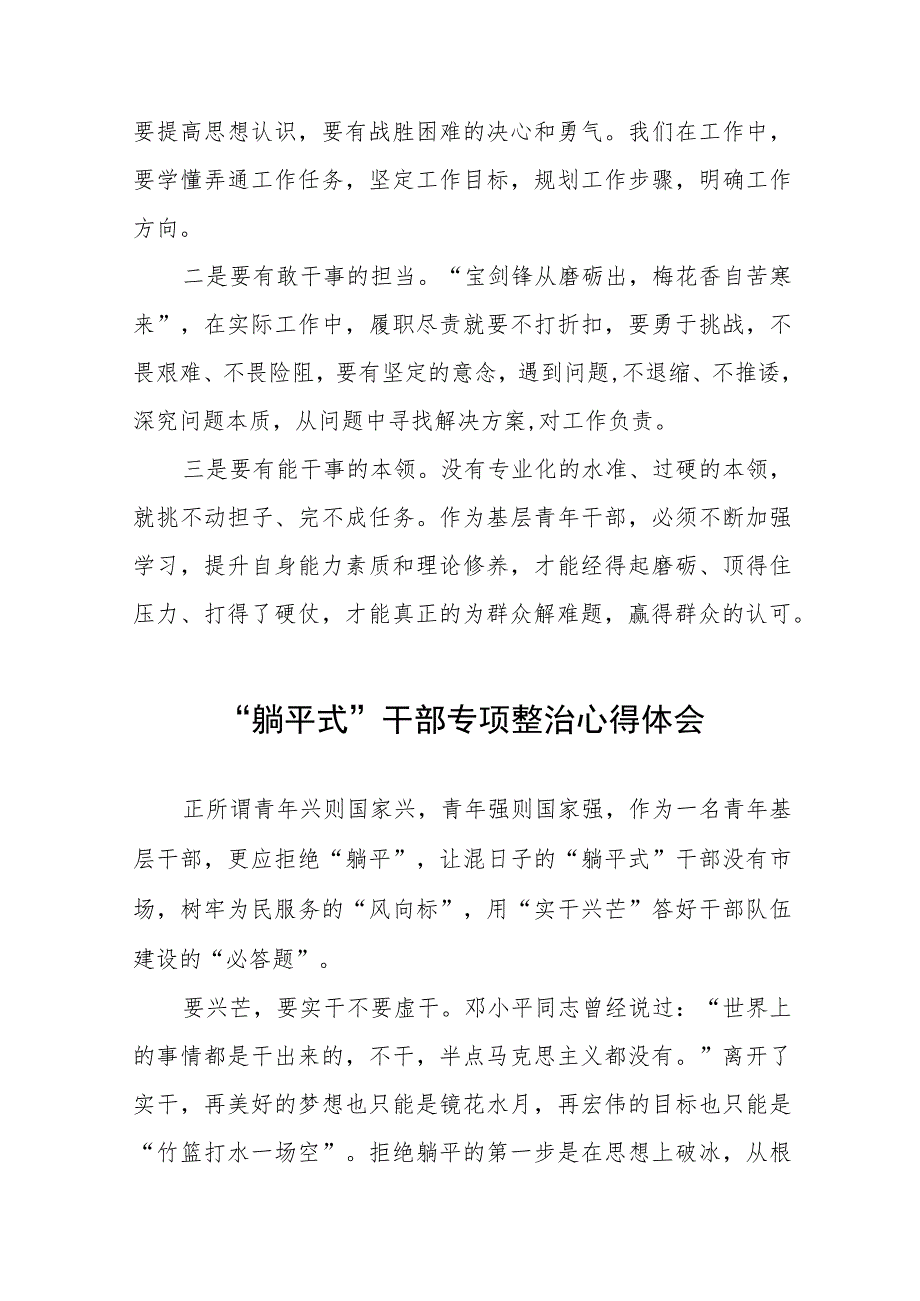 要提高思想认识，要有战胜困难的决心和勇气。我们在工作中，要学懂弄通工作任务，坚定工作目标，规划工作步骤，明确工作方向。

二是要有敢干事的担当。“宝剑锋从磨砺出，梅花香自苦寒来”，在实际工作中，履职尽责就要不打折扣，要勇于挑战，不畏艰难、不畏险阻，要有坚定的意念，遇到问题,不退缩、不推诿，深究问题本质，从问题中寻找解决方案,对工作负责。

三是要有能干事的本领。没有专业化的水准、过硬的本领，就挑不动担子、完不成任务。作为基层青年干部，必须不断加强学习，提升自身能力素质和理论修养，才能经得起磨砺、顶得住压力、打得了硬仗，才能真正的为群众解难题，赢得群众的认可。

“躺平式”干部专项整治心得体会

正所谓青年兴则国家兴，青年强则国家强，作为一名青年基层干部，更应拒绝“躺平”，让混日子的“躺平式”干部没有市场，树牢为民服务的“风向标”，用“实干兴芒”答好干部队伍建设的“必答题”。

要兴芒，要实干不要虚干。邓小平同志曾经说过：“世界上的事情都是干出来的，不干，半点马克思主义都没有。”离开了实干，再美好的梦想也只能是镜花水月，再宏伟的目标也只能是“竹篮打水一场空”。拒绝躺平的第一步是在思想上破冰，从根